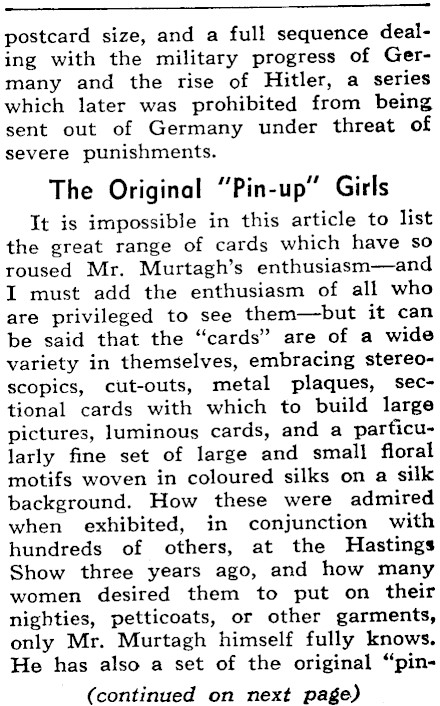 postcard size, and a full sequence dealing with the military progress of Germany and the rise of Hitler, a series which later was prohibited from being sent out of Germany under threat of severe punishments.

The Original "Pin-up" Girls

It is impossible in this article to list the great range of cards which have so roused Mr. Murtagh's enthusiasm—and I must add the enthusiasm of all who are privileged to see them—but it can be said that the "cards" are of a wide variety in themselves, embracing stereoscopics, cut-outs, metal plaques, sectional cards with which to build large pictures, luminous cards, and a particularly fine set of large and small floral motifs woven in coloured silks on a silk background. How these were admired when exhibited, in conjunction with hundreds of others, at the Hastings Show three years ago, and how many women desired them to put on their nighties, petticoats, or other garments, only Mr. Murtagh himself fully knows. He has also a set of the original "pin-

(continued on next page)